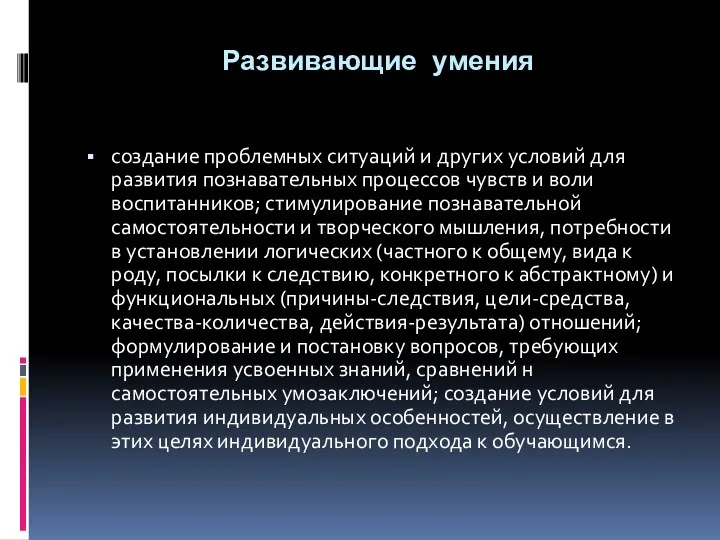 Развивающие умения

▪ создание проблемных ситуаций и других условий для развития познавательных процессов чувств и воли воспитанников; стимулирование познавательной самостоятельности и творческого мышления, потребности в установлении логических (частного к общему, вида к роду, посылки к следствию, конкретного к абстрактному) и функциональных (причины-следствия, цели-средства, качества-количества, действия-результата) отношений; формулирование и постановку вопросов, требующих применения усвоенных знаний, сравнений н самостоятельных умозаключений; создание условий для развития индивидуальных особенностей, осуществление в этих целях индивидуального подхода к обучающимся.